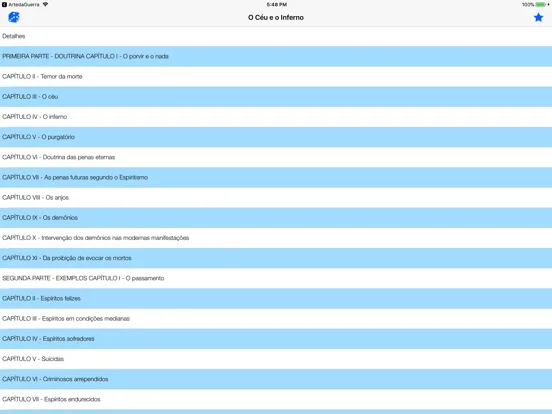 ArtedaGuerra 5:48 PM 100%

O Céu e o Inferno

Detalhes

PRIMEIRA PARTE - DOUTRINA CAPÍTULO I - O porvir e o nada

CAPÍTULO II - Temor da morte

CAPÍTULO III - O céu

CAPÍTULO IV - O inferno

CAPÍTULO V - O purgatório

CAPÍTULO VI - Doutrina das penas eternas

CAPÍTULO VII - As penas futuras segundo o Espiritismo

CAPÍTULO VIII - Os anjos

CAPÍTULO IX - Os demônios

CAPÍTULO X - Intervenção dos demônios nas modernas manifestações

CAPÍTULO XI - Da proibição de evocar os mortos

SEGUNDA PARTE - EXEMPLOS CAPÍTULO I - O passamento

CAPÍTULO II - Espíritos felizes

CAPÍTULO III - Espíritos em condições medianas

CAPÍTULO IV - Espíritos sofredores

CAPÍTULO V - Suicidas

CAPÍTULO VI - Criminosos arrependidos

CAPÍTULO VII - Espíritos endurecidos